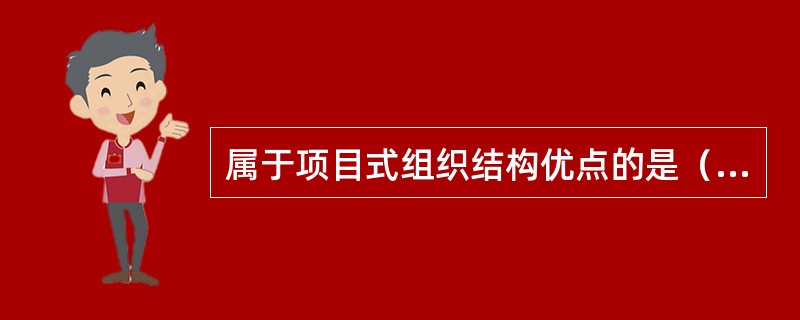 属于项目式组织结构优点的是（...